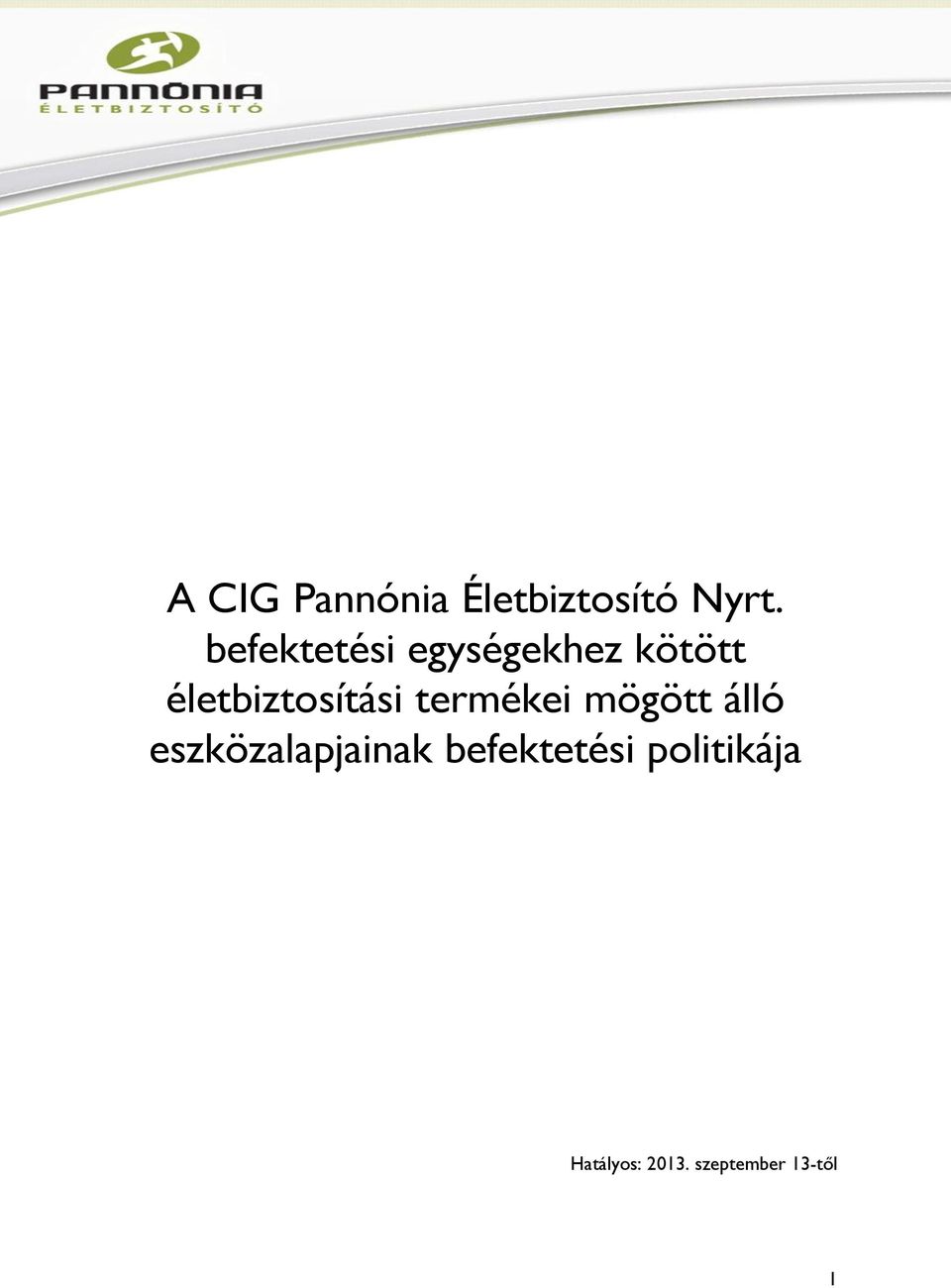 PANNÓNIA
ÉLETBIZTOSÍTÓ

A CIG Pannónia Életbiztosító Nyrt. befektetési egységekhez kötött életbiztosítási termékei mögött álló eszközalapjainak befektetési politikája

Hatályos: 2013. szeptember 13-től

1